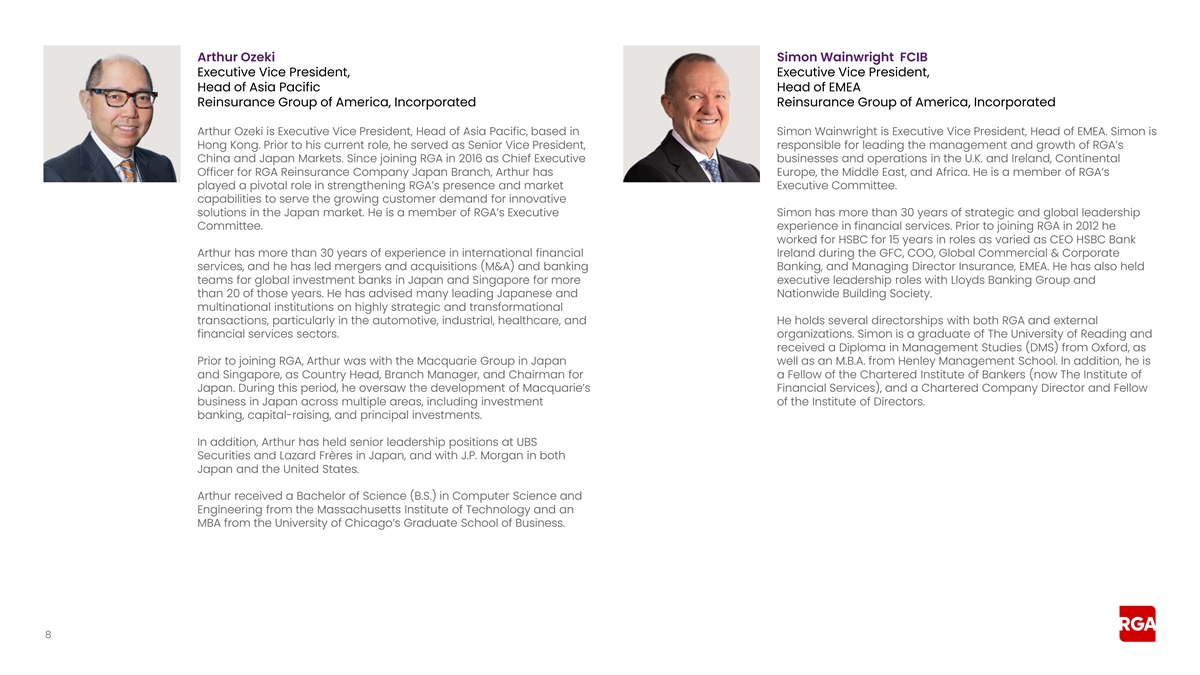 Arthur Ozeki
Executive Vice President,
Head of Asia Pacific
Reinsurance Group of America, Incorporated

Arthur Ozeki is Executive Vice President, Head of Asia Pacific, based in Hong Kong. Prior to his current role, he served as Senior Vice President, China and Japan Markets. Since joining RGA in 2016 as Chief Executive Officer for RGA Reinsurance Company Japan Branch, Arthur has played a pivotal role in strengthening RGA's presence and market capabilities to serve the growing customer demand for innovative solutions in the Japan market. He is a member of RGA's Executive Committee.

Arthur has more than 30 years of experience in international financial services, and he has led mergers and acquisitions (M&A) and banking teams for global investment banks in Japan and Singapore for more than 20 of those years. He has advised many leading Japanese and multinational institutions on highly strategic and transformational transactions, particularly in the automotive, industrial, healthcare, and financial services sectors.

Prior to joining RGA, Arthur was with the Macquarie Group in Japan and Singapore, as Country Head, Branch Manager, and Chairman for Japan. During this period, he oversaw the development of Macquarie's business in Japan across multiple areas, including investment banking, capital-raising, and principal investments.

In addition, Arthur has held senior leadership positions at UBS Securities and Lazard Frères in Japan, and with J.P. Morgan in both Japan and the United States.

Arthur received a Bachelor of Science (B.S.) in Computer Science and Engineering from the Massachusetts Institute of Technology and an MBA from the University of Chicago's Graduate School of Business.

Simon Wainwright FCIB
Executive Vice President,
Head of EMEA
Reinsurance Group of America, Incorporated

Simon Wainwright is Executive Vice President, Head of EMEA. Simon is responsible for leading the management and growth of RGA's businesses and operations in the U.K. and Ireland, Continental Europe, the Middle East, and Africa. He is a member of RGA's Executive Committee.

Simon has more than 30 years of strategic and global leadership experience in financial services. Prior to joining RGA in 2012 he worked for HSBC for 15 years in roles as varied as CEO HSBC Bank Ireland during the GFC, COO, Global Commercial & Corporate Banking, and Managing Director Insurance, EMEA. He has also held executive leadership roles with Lloyds Banking Group and Nationwide Building Society.

He holds several directorships with both RGA and external organizations. Simon is a graduate of The University of Reading and received a Diploma in Management Studies (DMS) from Oxford, as well as an M.B.A. from Henley Management School. In addition, he is a Fellow of the Chartered Institute of Bankers (now The Institute of Financial Services), and a Chartered Company Director and Fellow of the Institute of Directors.

8

RGA